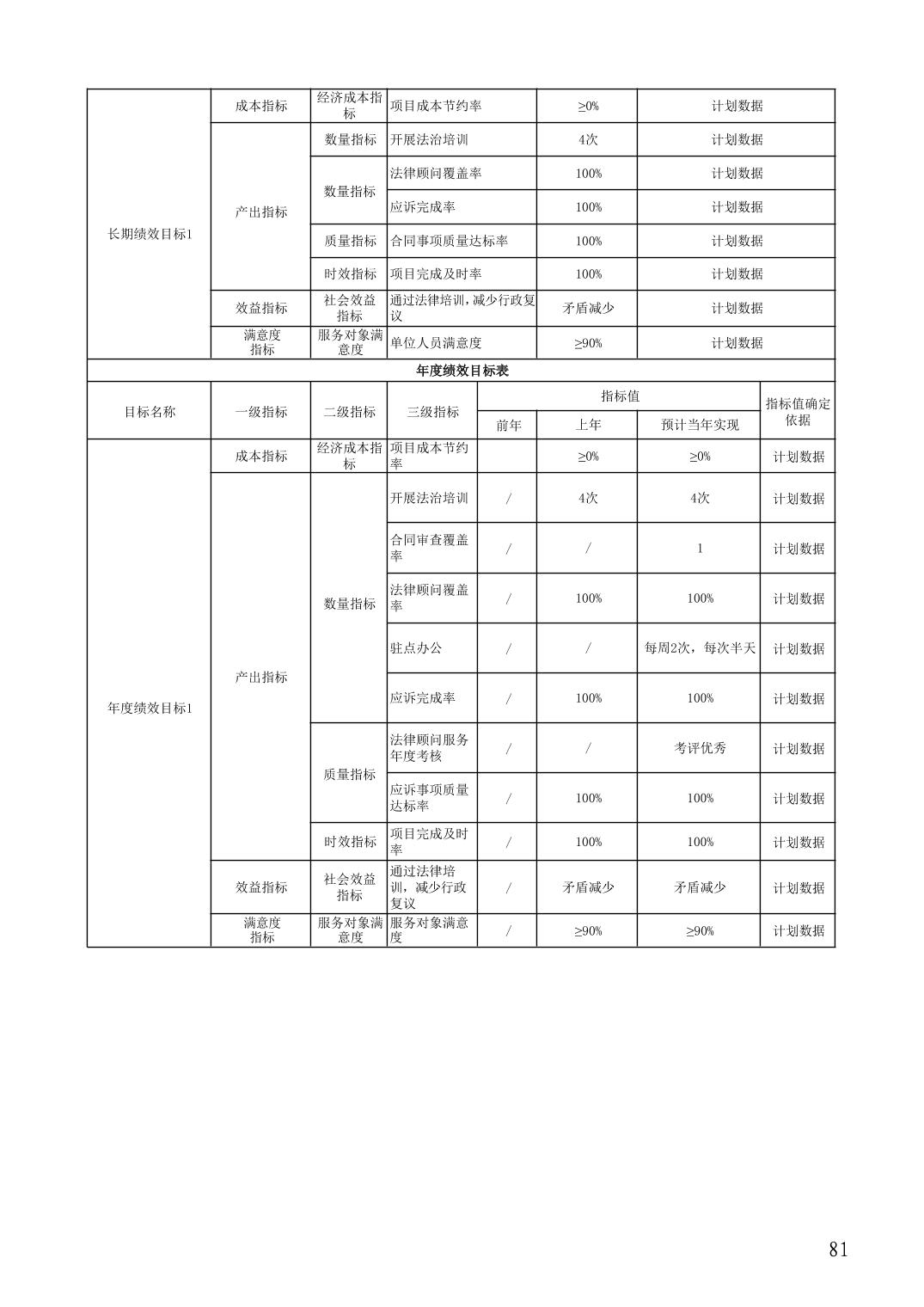 | 长期绩效目标1 | 成本指标 | 经济成本指标 | 项目成本节约率 | ≥0% | 计划数据 |
|---|---|---|---|---|---|
|  | 产出指标 | 数量指标 | 开展法治培训 | 4次 | 计划数据 |
|  |  | 数量指标 | 法律顾问覆盖率 | 100% | 计划数据 |
|  |  |  | 应诉完成率 | 100% | 计划数据 |
|  |  | 质量指标 | 合同事项质量达标率 | 100% | 计划数据 |
|  |  | 时效指标 | 项目完成及时率 | 100% | 计划数据 |
|  | 效益指标 | 社会效益指标 | 通过法律培训，减少行政复议 | 矛盾减少 | 计划数据 |
|  | 满意度指标 | 服务对象满意度 | 单位人员满意度 | ≥90% | 计划数据 |

年度绩效目标表

| 目标名称 | 一级指标 | 二级指标 | 三级指标 | 指标值 |  |  | 指标值确定依据 |
|---|---|---|---|---|---|---|---|
|  |  |  |  | 前年 | 上年 | 预计当年实现 |  |
| 年度绩效目标1 | 成本指标 | 经济成本指标 | 项目成本节约率 |  | ≥0% | ≥0% | 计划数据 |
|  | 产出指标 | 数量指标 | 开展法治培训 | / | 4次 | 4次 | 计划数据 |
|  |  |  | 合同审查覆盖率 | / | / | 1 | 计划数据 |
|  |  |  | 法律顾问覆盖率 | / | 100% | 100% | 计划数据 |
|  |  |  | 驻点办公 | / | / | 每周2次，每次半天 | 计划数据 |
|  |  |  | 应诉完成率 | / | 100% | 100% | 计划数据 |
|  |  | 质量指标 | 法律顾问服务年度考核 | / | / | 考评优秀 | 计划数据 |
|  |  |  | 应诉事项质量达标率 | / | 100% | 100% | 计划数据 |
|  |  | 时效指标 | 项目完成及时率 | / | 100% | 100% | 计划数据 |
|  | 效益指标 | 社会效益指标 | 通过法律培训，减少行政复议 | / | 矛盾减少 | 矛盾减少 | 计划数据 |
|  | 满意度指标 | 服务对象满意度 | 服务对象满意度 | / | ≥90% | ≥90% | 计划数据 |

81